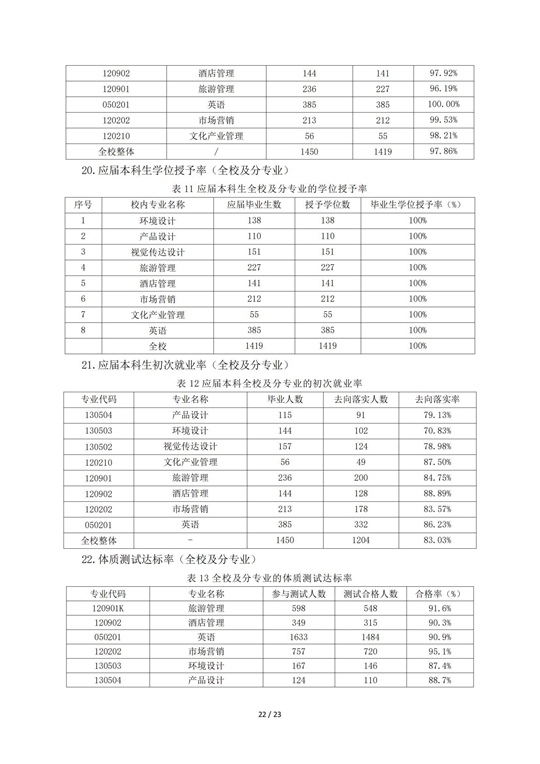 | 120902 | 酒店管理 | 144 | 141 | 97.92% |
|---|---|---|---|---|
| 120901 | 旅游管理 | 236 | 227 | 96.19% |
| 050201 | 英语 | 385 | 385 | 100.00% |
| 120202 | 市场营销 | 213 | 212 | 99.53% |
| 120210 | 文化产业管理 | 56 | 55 | 98.21% |
| 全校整体 | / | 1450 | 1419 | 97.86% |

20.应届本科生学位授予率（全校及分专业）

表 11 应届本科生全校及分专业的学位授予率

| 序号 | 校内专业名称 | 应届毕业生数 | 授予学位数 | 毕业生学位授予率（%） |
|---|---|---|---|---|
| 1 | 环境设计 | 138 | 138 | 100% |
| 2 | 产品设计 | 110 | 110 | 100% |
| 3 | 视觉传达设计 | 151 | 151 | 100% |
| 4 | 旅游管理 | 227 | 227 | 100% |
| 5 | 酒店管理 | 141 | 141 | 100% |
| 6 | 市场营销 | 212 | 212 | 100% |
| 7 | 文化产业管理 | 55 | 55 | 100% |
| 8 | 英语 | 385 | 385 | 100% |
|  | 全校 | 1419 | 1419 | 100% |

21.应届本科生初次就业率（全校及分专业）

表 12 应届本科全校及分专业的初次就业率

| 专业代码 | 专业名称 | 毕业人数 | 去向落实人数 | 去向落实率 |
|---|---|---|---|---|
| 130504 | 产品设计 | 115 | 91 | 79.13% |
| 130503 | 环境设计 | 144 | 102 | 70.83% |
| 130502 | 视觉传达设计 | 157 | 124 | 78.98% |
| 120210 | 文化产业管理 | 56 | 49 | 87.50% |
| 120901 | 旅游管理 | 236 | 200 | 84.75% |
| 120902 | 酒店管理 | 144 | 128 | 88.89% |
| 120202 | 市场营销 | 213 | 178 | 83.57% |
| 050201 | 英语 | 385 | 332 | 86.23% |
| 全校整体 | - | 1450 | 1204 | 83.03% |

22.体质测试达标率（全校及分专业）

表 13 全校及分专业的体质测试达标率

| 专业代码 | 专业名称 | 参与测试人数 | 测试合格人数 | 合格率（%） |
|---|---|---|---|---|
| 120901K | 旅游管理 | 598 | 548 | 91.6% |
| 120902 | 酒店管理 | 349 | 315 | 90.3% |
| 050201 | 英语 | 1633 | 1484 | 90.9% |
| 120202 | 市场营销 | 757 | 720 | 95.1% |
| 130503 | 环境设计 | 167 | 146 | 87.4% |
| 130504 | 产品设计 | 124 | 110 | 88.7% |

22 / 23